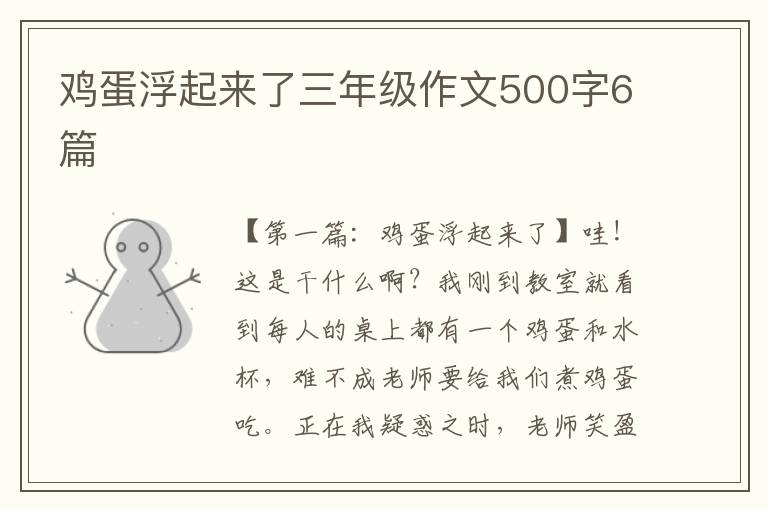 鸡蛋浮起来了三年级作文500字6篇

【第一篇：鸡蛋浮起来了】哇！这是干什么啊？我刚到教室就看到每人的桌上都有一个鸡蛋和水杯，难不成老师要给我们煮鸡蛋吃。正在我疑惑之时，老师笑盈